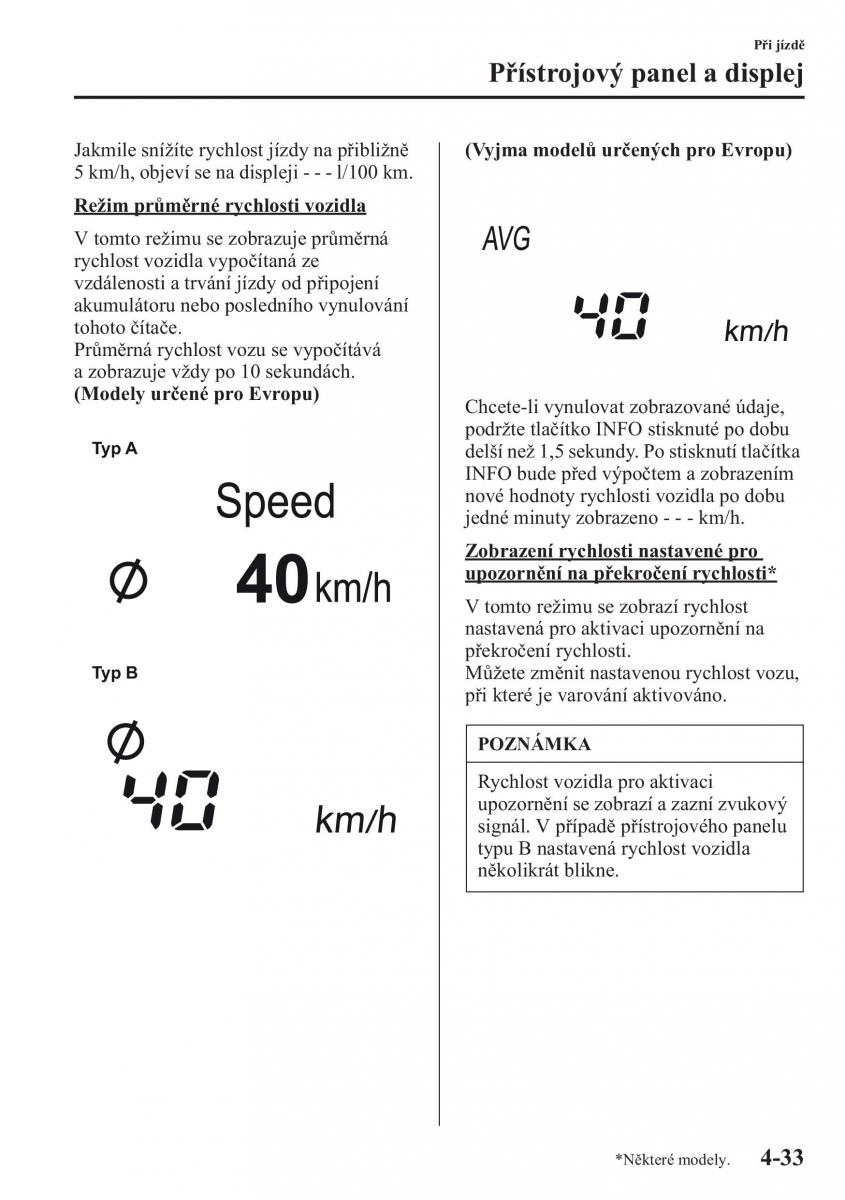 Při jízdě

Přístrojový panel a displej

Jakmile snížíte rychlost jízdy na přibližně 5 km/h, objeví se na displeji - - - l/100 km.

Režim průměrné rychlosti vozidla

V tomto režimu se zobrazuje průměrná rychlost vozidla vypočítaná ze vzdálenosti a trvání jízdy od připojení akumulátoru nebo posledního vynulování tohoto čítače.
Průměrná rychlost vozu se vypočítává a zobrazuje vždy po 10 sekundách.
(Modely určené pro Evropu)

Typ A

Speed

Ø 40 km/h

Typ B

Ø

40 km/h

(Vyjma modelů určených pro Evropu)

AVG

40 km/h

Chcete-li vynulovat zobrazované údaje, podržte tlačítko INFO stisknuté po dobu delší než 1,5 sekundy. Po stisknutí tlačítka INFO bude před výpočtem a zobrazením nové hodnoty rychlosti vozidla po dobu jedné minuty zobrazeno - - - km/h.

Zobrazení rychlosti nastavené pro upozornění na překročení rychlosti*

V tomto režimu se zobrazí rychlost nastavená pro aktivaci upozornění na překročení rychlosti.
Můžete změnit nastavenou rychlost vozu, při které je varování aktivováno.

POZNÁMKA

Rychlost vozidla pro aktivaci upozornění se zobrazí a zazní zvukový signál. V případě přístrojového panelu typu B nastavená rychlost vozidla několikrát blikne.

*Některé modely. 4-33